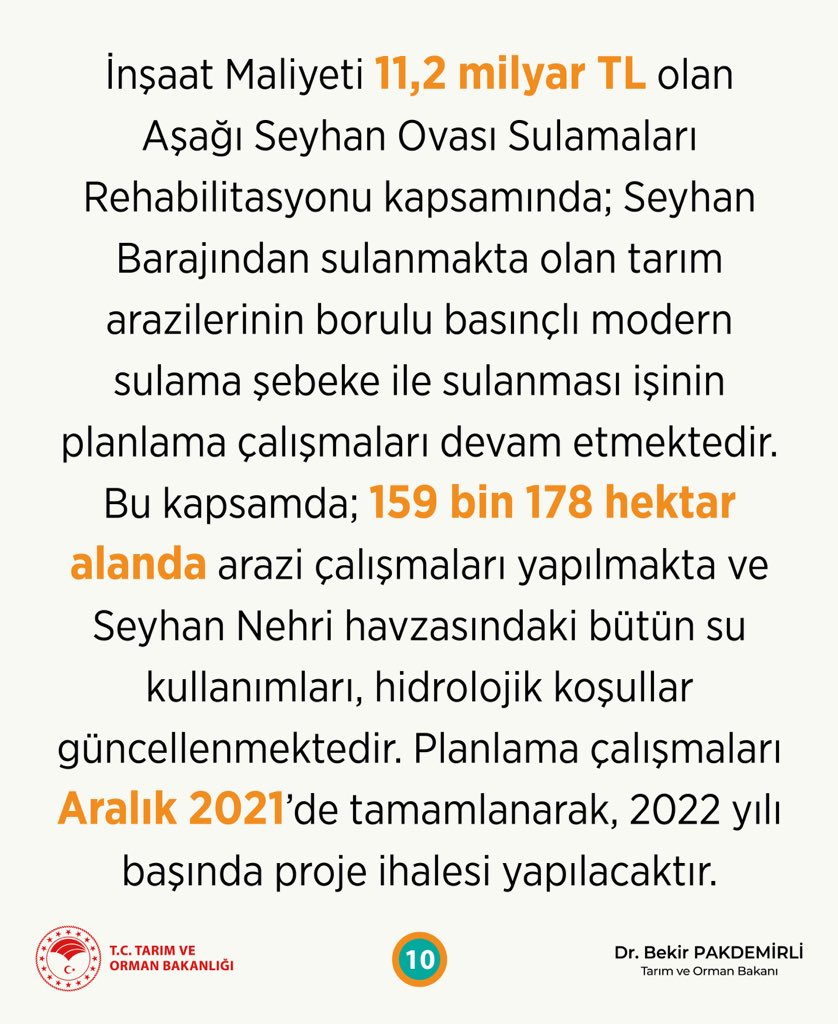 İnşaat Maliyeti 11,2 milyar TL olan Aşağı Seyhan Ovası Sulamaları Rehabilitasyonu kapsamında; Seyhan Barajından sulanmakta olan tarım arazilerinin borulu basınçlı modern sulama şebeke ile sulanması işinin planlama çalışmaları devam etmektedir. Bu kapsamda; 159 bin 178 hektar alanda arazi çalışmaları yapılmakta ve Seyhan Nehri havzasındaki bütün su kullanımları, hidrolojik koşullar güncellenmektedir. Planlama çalışmaları Aralık 2021'de tamamlanarak, 2022 yılı başında proje ihalesi yapılacaktır.

T.C. TARIM VE ORMAN BAKANLIĞI

10

Dr. Bekir PAKDEMİRLİ
Tarım ve Orman Bakanı